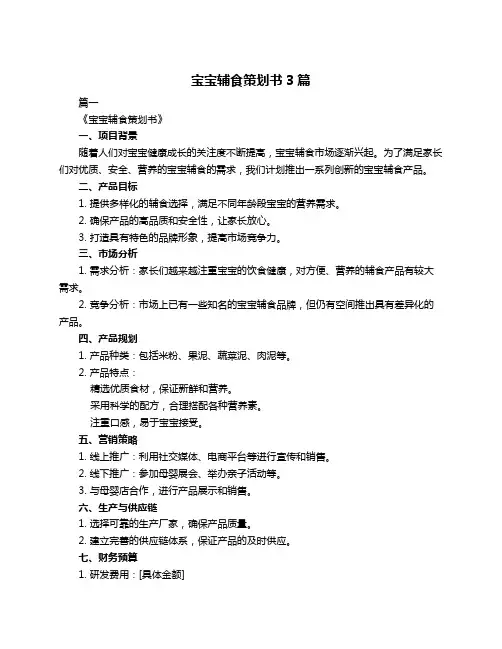 宝宝辅食策划书 3 篇

篇一

《宝宝辅食策划书》

一、项目背景

随着人们对宝宝健康成长的关注度不断提高，宝宝辅食市场逐渐兴起。为了满足家长们对优质、安全、营养的宝宝辅食的需求，我们计划推出一系列创新的宝宝辅食产品。

二、产品目标

1. 提供多样化的辅食选择，满足不同年龄段宝宝的营养需求。

2. 确保产品的高品质和安全性，让家长放心。

3. 打造具有特色的品牌形象，提高市场竞争力。

三、市场分析

1. 需求分析：家长们越来越注重宝宝的饮食健康，对方便、营养的辅食产品有较大需求。

2. 竞争分析：市场上已有一些知名的宝宝辅食品牌，但仍有空间推出具有差异化的产品。

四、产品规划

1. 产品种类：包括米粉、果泥、蔬菜泥、肉泥等。

2. 产品特点：

精选优质食材，保证新鲜和营养。

采用科学的配方，合理搭配各种营养素。

注重口感，易于宝宝接受。

五、营销策略

1. 线上推广：利用社交媒体、电商平台等进行宣传和销售。

2. 线下推广：参加母婴展会、举办亲子活动等。

3. 与母婴店合作，进行产品展示和销售。

六、生产与供应链

1. 选择可靠的生产厂家，确保产品质量。

2. 建立完善的供应链体系，保证产品的及时供应。

七、财务预算

1. 研发费用：[具体金额]